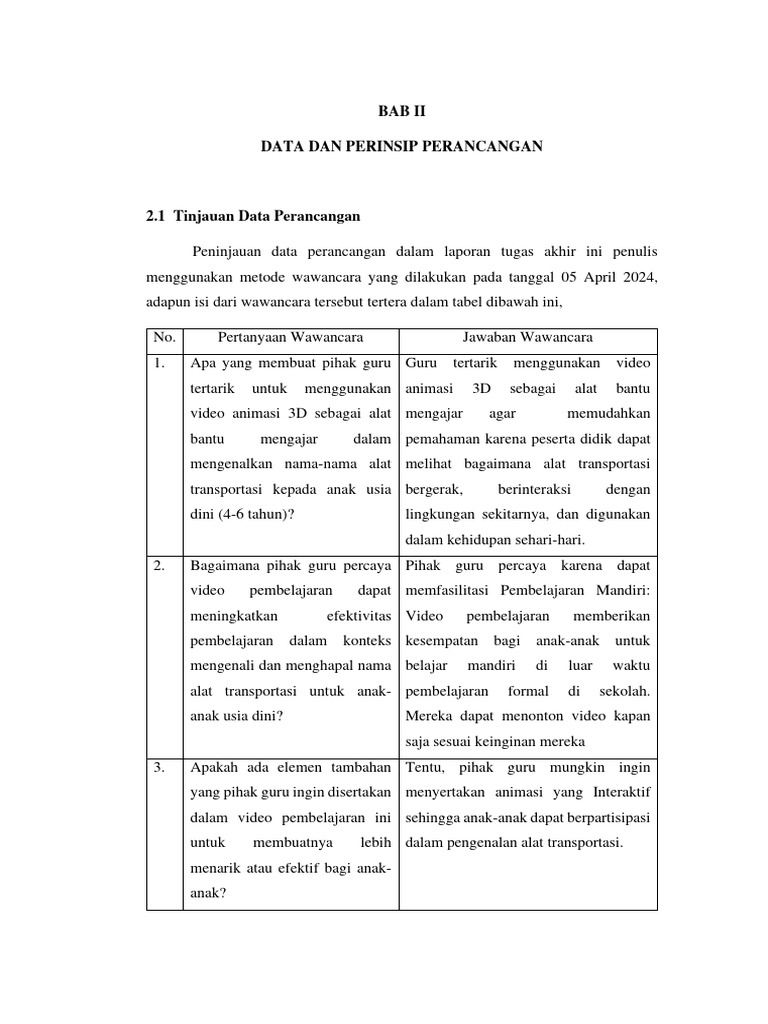 BAB II

DATA DAN PERINSIP PERANCANGAN

2.1 Tinjauan Data Perancangan

Peninjauan data perancangan dalam laporan tugas akhir ini penulis menggunakan metode wawancara yang dilakukan pada tanggal 05 April 2024, adapun isi dari wawancara tersebut tertera dalam tabel dibawah ini,

| No. | Pertanyaan Wawancara | Jawaban Wawancara |
|---|---|---|
| 1. | Apa yang membuat pihak guru tertarik untuk menggunakan video animasi 3D sebagai alat bantu mengajar dalam mengenalkan nama-nama alat transportasi kepada anak usia dini (4-6 tahun)? | Guru tertarik menggunakan video animasi 3D sebagai alat bantu mengajar agar memudahkan pemahaman karena peserta didik dapat melihat bagaimana alat transportasi bergerak, berinteraksi dengan lingkungan sekitarnya, dan digunakan dalam kehidupan sehari-hari. |
| 2. | Bagaimana pihak guru percaya video pembelajaran dapat meningkatkan efektivitas pembelajaran dalam konteks mengenali dan menghapal nama alat transportasi untuk anak-anak usia dini? | Pihak guru percaya karena dapat memfasilitasi Pembelajaran Mandiri: Video pembelajaran memberikan kesempatan bagi anak-anak untuk belajar mandiri di luar waktu pembelajaran formal di sekolah. Mereka dapat menonton video kapan saja sesuai keinginan mereka |
| 3. | Apakah ada elemen tambahan yang pihak guru ingin disertakan dalam video pembelajaran ini untuk membuatnya lebih menarik atau efektif bagi anak-anak? | Tentu, pihak guru mungkin ingin menyertakan animasi yang Interaktif sehingga anak-anak dapat berpartisipasi dalam pengenalan alat transportasi. |